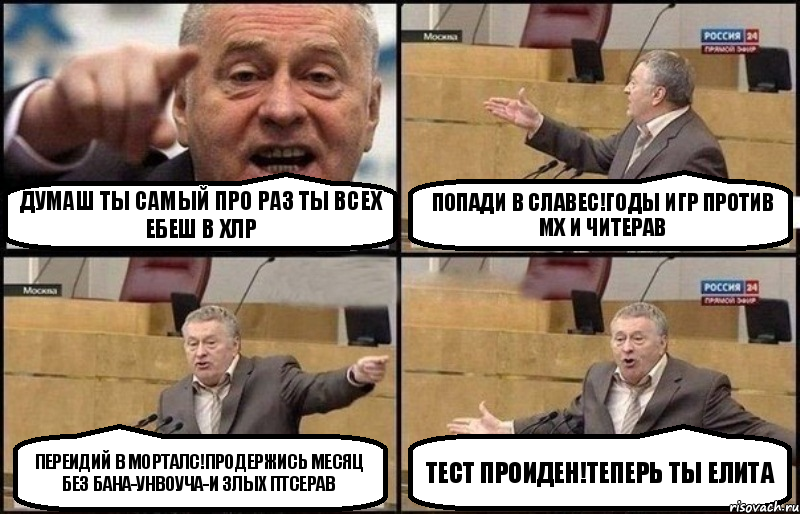 ДУМАШ ТЫ САМЫЙ ПРО РАЗ ТЫ ВСЕХ ЕБЕШ В ХЛР

Москва
РОССИЯ 24
ПРЯМОЙ ЭФИР

ПОПАДИ В СЛАВЕС!ГОДЫ ИГР ПРОТИВ МХ И ЧИТЕРАВ

Москва

ПЕРЕИДИЙ В МОРТАЛС!ПРОДЕРЖИСЬ МЕСЯЦ БЕЗ БАНА-УНВОУЧА-И ЗЛЫХ ПТСЕРАВ

РОССИЯ 24
ПРЯМОЙ ЭФИР

ТЕСТ ПРОИДЕН!ТЕПЕРЬ ТЫ ЕЛИТА

risovach.ru